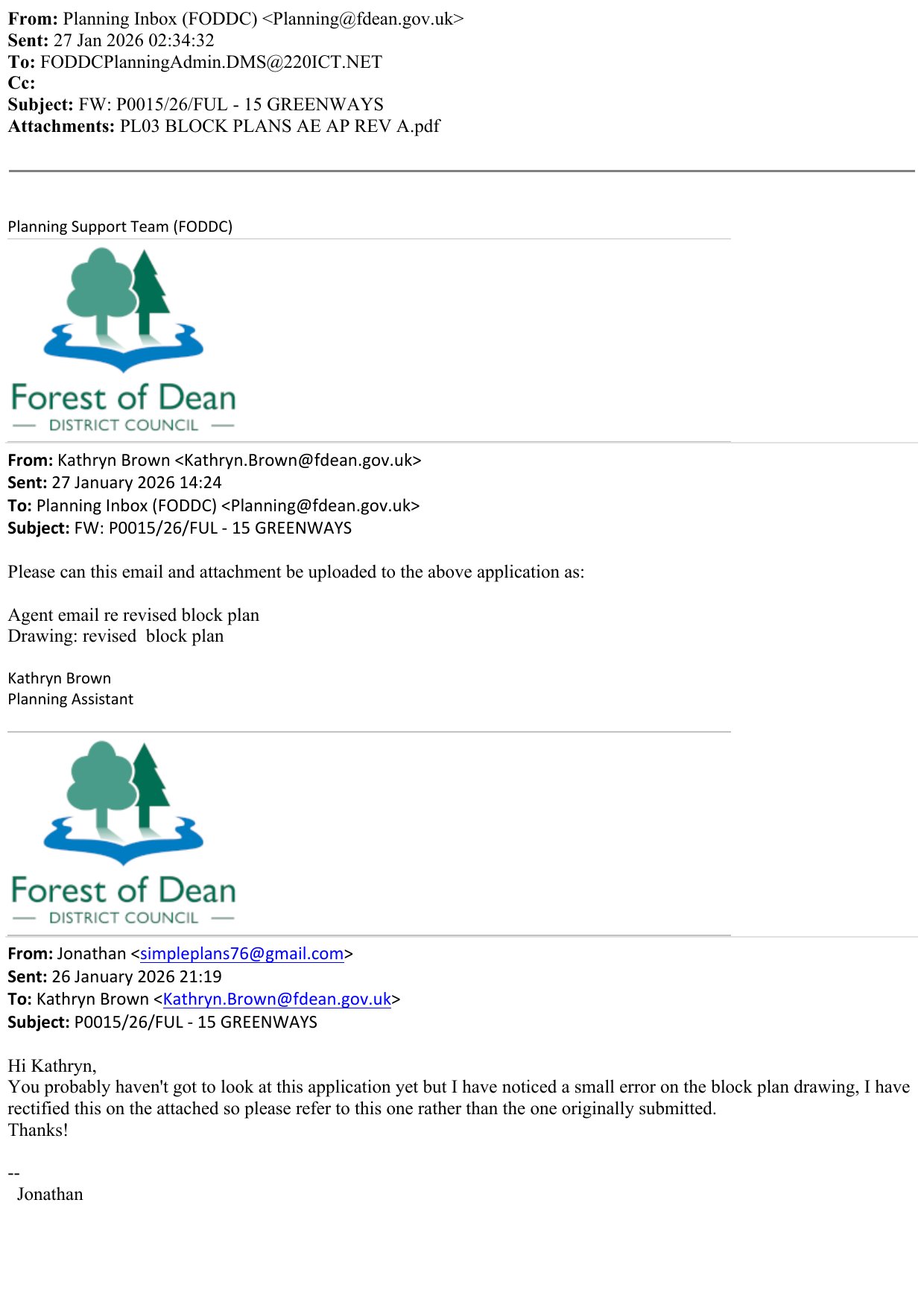 From: Planning Inbox (FODDC) <Planning@fdean.gov.uk>
Sent: 27 Jan 2026 02:34:32
To: FODDCPlanningAdmin.DMS@220ICT.NET
Cc:
Subject: FW: P0015/26/FUL - 15 GREENWAYS
Attachments: PL03 BLOCK PLANS AE AP REV A.pdf

Planning Support Team (FODDC)

Forest of Dean
DISTRICT COUNCIL

From: Kathryn Brown <Kathryn.Brown@fdean.gov.uk>
Sent: 27 January 2026 14:24
To: Planning Inbox (FODDC) <Planning@fdean.gov.uk>
Subject: FW: P0015/26/FUL - 15 GREENWAYS

Please can this email and attachment be uploaded to the above application as:

Agent email re revised block plan
Drawing: revised block plan

Kathryn Brown
Planning Assistant

Forest of Dean
DISTRICT COUNCIL

From: Jonathan <simpleplans76@gmail.com>
Sent: 26 January 2026 21:19
To: Kathryn Brown <Kathryn.Brown@fdean.gov.uk>
Subject: P0015/26/FUL - 15 GREENWAYS

Hi Kathryn,
You probably haven't got to look at this application yet but I have noticed a small error on the block plan drawing, I have rectified this on the attached so please refer to this one rather than the one originally submitted.
Thanks!

--
Jonathan